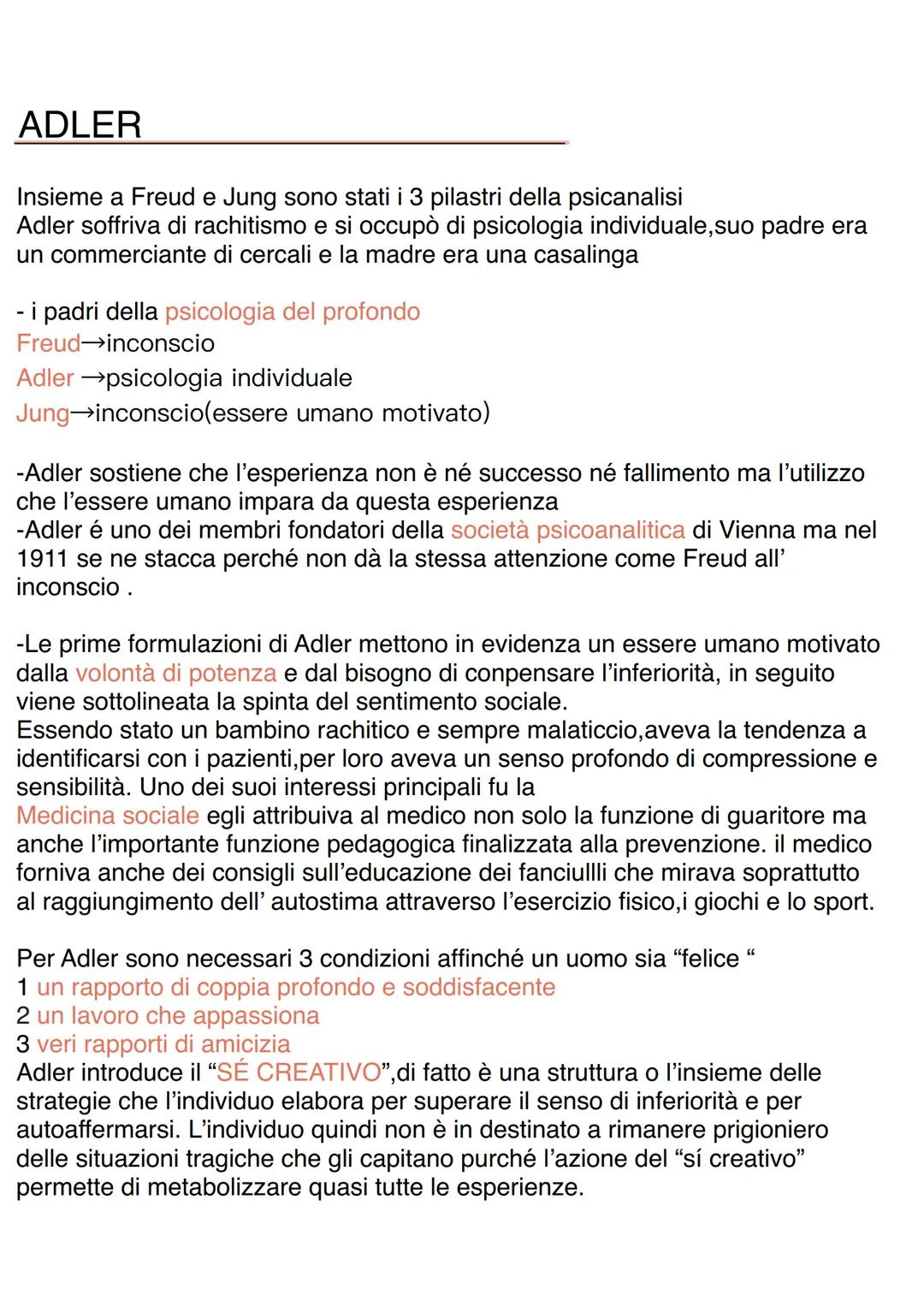 ADLER

Insieme a Freud e Jung sono stati i 3 pilastri della psicanalisi
Adler soffriva di rachitismo e si occupò di psicologia individuale,suo padre era un commerciante di cercali e la madre era una casalinga

- i padri della psicologia del profondo
Freud→inconscio
Adler →psicologia individuale
Jung→inconscio(essere umano motivato)

-Adler sostiene che l'esperienza non è né successo né fallimento ma l'utilizzo che l'essere umano impara da questa esperienza
-Adler é uno dei membri fondatori della società psicoanalitica di Vienna ma nel 1911 se ne stacca perché non dà la stessa attenzione come Freud all' inconscio .

-Le prime formulazioni di Adler mettono in evidenza un essere umano motivato dalla volontà di potenza e dal bisogno di conpensare l'inferiorità, in seguito viene sottolineata la spinta del sentimento sociale.
Essendo stato un bambino rachitico e sempre malaticcio,aveva la tendenza a identificarsi con i pazienti,per loro aveva un senso profondo di compressione e sensibilità. Uno dei suoi interessi principali fu la
Medicina sociale egli attribuiva al medico non solo la funzione di guaritore ma anche l'importante funzione pedagogica finalizzata alla prevenzione. il medico forniva anche dei consigli sull'educazione dei fanciullli che mirava soprattutto al raggiungimento dell' autostima attraverso l'esercizio fisico,i giochi e lo sport.

Per Adler sono necessari 3 condizioni affinché un uomo sia "felice "
1 un rapporto di coppia profondo e soddisfacente
2 un lavoro che appassiona
3 veri rapporti di amicizia
Adler introduce il "SÉ CREATIVO",di fatto è una struttura o l'insieme delle strategie che l'individuo elabora per superare il senso di inferiorità e per autoaffermarsi. L'individuo quindi non è in destinato a rimanere prigioniero delle situazioni tragiche che gli capitano purché l'azione del "sí creativo" permette di metabolizzare quasi tutte le esperienze.